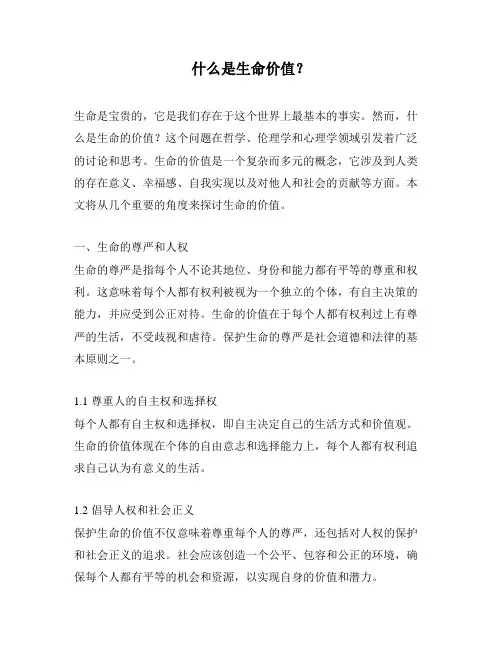 什么是生命价值？

生命是宝贵的，它是我们存在于这个世界上最基本的事实。然而，什么是生命的价值？这个问题在哲学、伦理学和心理学领域引发着广泛的讨论和思考。生命的价值是一个复杂而多元的概念，它涉及到人类的存在意义、幸福感、自我实现以及对他人和社会的贡献等方面。本文将从几个重要的角度来探讨生命的价值。

一、生命的尊严和人权
生命的尊严是指每个人不论其地位、身份和能力都有平等的尊重和权利。这意味着每个人都有权利被视为一个独立的个体，有自主决策的能力，并应受到公正对待。生命的价值在于每个人都有权利过上有尊严的生活，不受歧视和虐待。保护生命的尊严是社会道德和法律的基本原则之一。

1.1 尊重人的自主权和选择权
每个人都有自主权和选择权，即自主决定自己的生活方式和价值观。生命的价值体现在个体的自由意志和选择能力上，每个人都有权利追求自己认为有意义的生活。

1.2 倡导人权和社会正义
保护生命的价值不仅意味着尊重每个人的尊严，还包括对人权的保护和社会正义的追求。社会应该创造一个公平、包容和公正的环境，确保每个人都有平等的机会和资源，以实现自身的价值和潜力。